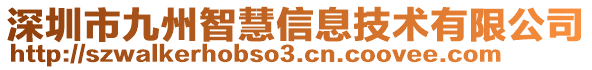 深圳市九州智慧信息技术有限公司
http://szwalkerhobso3.cn.coovee.com